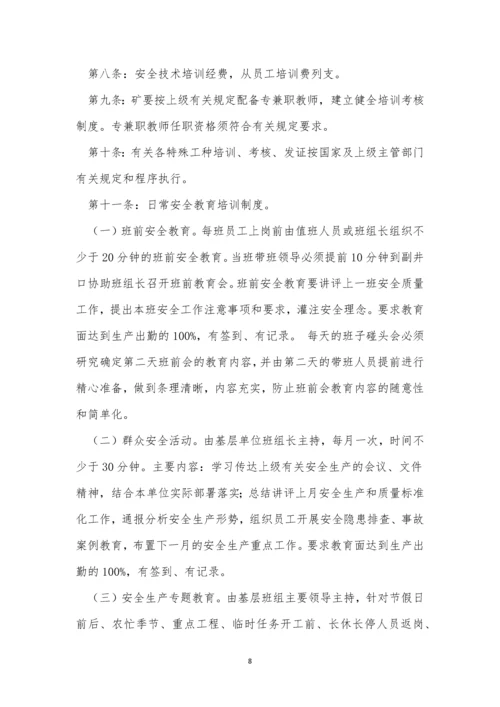 第八条：安全技术培训经费，从员工培训费列支。

第九条：矿要按上级有关规定配备专兼职教师，建立健全培训考核制度。专兼职教师任职资格须符合有关规定要求。

第十条：有关各特殊工种培训、考核、发证按国家及上级主管部门有关规定和程序执行。

第十一条：日常安全教育培训制度。

（一）班前安全教育。每班员工上岗前由值班人员或班组长组织不少于20分钟的班前安全教育。当班带班领导必须提前10分钟到副井口协助班组长召开班前教育会。班前安全教育要讲评上一班安全质量工作，提出本班安全工作注意事项和要求，灌注安全理念。要求教育面达到生产出勤的100%，有签到、有记录。 每天的班子碰头会必须研究确定第二天班前会的教育内容，并由第二天的带班人员提前进行精心准备，做到条理清晰，内容充实，防止班前会教育内容的随意性和简单化。

（二）群众安全活动。由基层单位班组长主持，每月一次，时间不少于30分钟。主要内容：学习传达上级有关安全生产的会议、文件精神，结合本单位实际部署落实；总结讲评上月安全生产和质量标准化工作，通报分析安全生产形势，组织员工开展安全隐患排查、事故案例教育，布置下一月的安全生产重点工作。要求教育面达到生产出勤的100%，有签到、有记录。

（三）安全生产专题教育。由基层班组主要领导主持，针对节假日前后、农忙季节、重点工程、临时任务开工前、长休长停人员返岗、

8